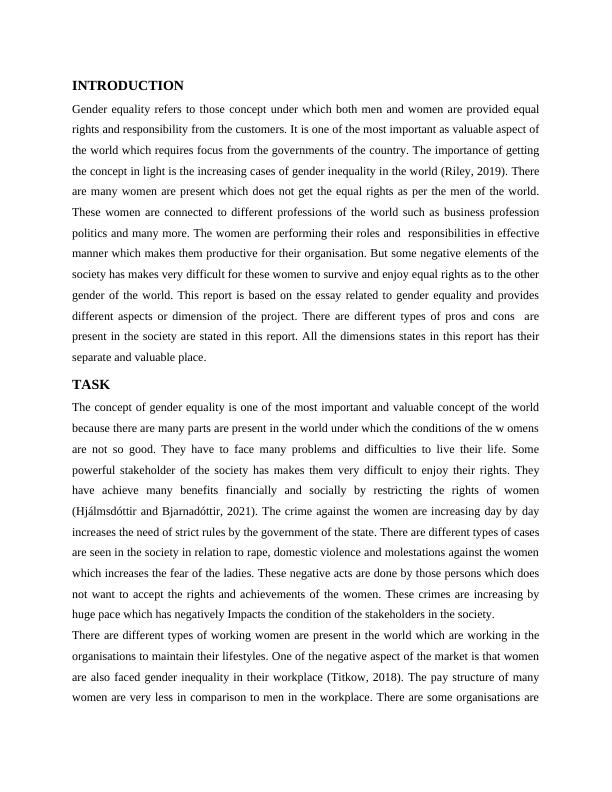 INTRODUCTION

Gender equality refers to those concept under which both men and women are provided equal rights and responsibility from the customers. It is one of the most important as valuable aspect of the world which requires focus from the governments of the country. The importance of getting the concept in light is the increasing cases of gender inequality in the world (Riley, 2019). There are many women are present which does not get the equal rights as per the men of the world. These women are connected to different professions of the world such as business profession politics and many more. The women are performing their roles and responsibilities in effective manner which makes them productive for their organisation. But some negative elements of the society has makes very difficult for these women to survive and enjoy equal rights as to the other gender of the world. This report is based on the essay related to gender equality and provides different aspects or dimension of the project. There are different types of pros and cons are present in the society are stated in this report. All the dimensions states in this report has their separate and valuable place.

TASK

The concept of gender equality is one of the most important and valuable concept of the world because there are many parts are present in the world under which the conditions of the w omens are not so good. They have to face many problems and difficulties to live their life. Some powerful stakeholder of the society has makes them very difficult to enjoy their rights. They have achieve many benefits financially and socially by restricting the rights of women (Hjálmsdóttir and Bjarnadóttir, 2021). The crime against the women are increasing day by day increases the need of strict rules by the government of the state. There are different types of cases are seen in the society in relation to rape, domestic violence and molestations against the women which increases the fear of the ladies. These negative acts are done by those persons which does not want to accept the rights and achievements of the women. These crimes are increasing by huge pace which has negatively Impacts the condition of the stakeholders in the society.
There are different types of working women are present in the world which are working in the organisations to maintain their lifestyles. One of the negative aspect of the market is that women are also faced gender inequality in their workplace (Titkow, 2018). The pay structure of many women are very less in comparison to men in the workplace. There are some organisations are